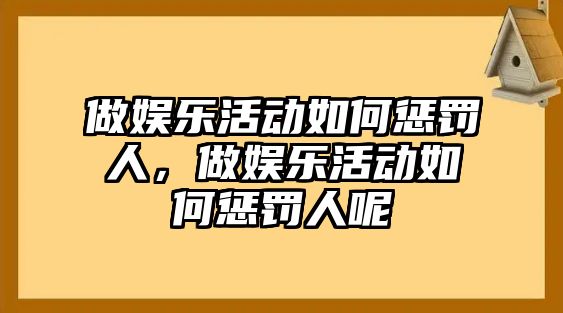 做娱乐活动如何惩罚人，做娱乐活动如何惩罚人呢